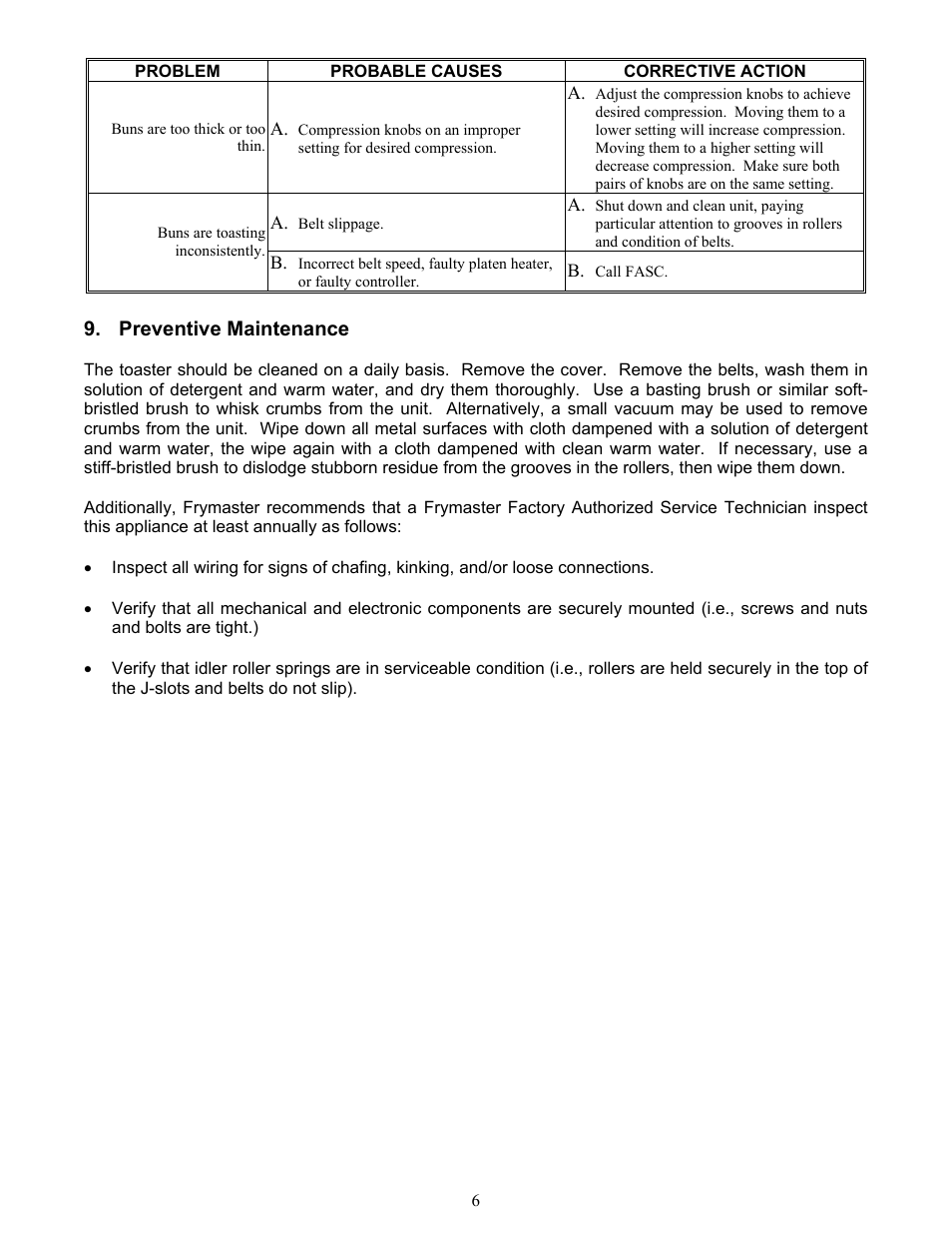 | PROBLEM | PROBABLE CAUSES | CORRECTIVE ACTION |
|---|---|---|
| Buns are too thick or too thin. | A. Compression knobs on an improper setting for desired compression. | A. Adjust the compression knobs to achieve desired compression. Moving them to a lower setting will increase compression. Moving them to a higher setting will decrease compression. Make sure both pairs of knobs are on the same setting. |
| Buns are toasting inconsistently. | A. Belt slippage. | A. Shut down and clean unit, paying particular attention to grooves in rollers and condition of belts. |
| | B. Incorrect belt speed, faulty platen heater, or faulty controller. | B. Call FASC. |

9. Preventive Maintenance

The toaster should be cleaned on a daily basis. Remove the cover. Remove the belts, wash them in solution of detergent and warm water, and dry them thoroughly. Use a basting brush or similar soft-bristled brush to whisk crumbs from the unit. Alternatively, a small vacuum may be used to remove crumbs from the unit. Wipe down all metal surfaces with cloth dampened with a solution of detergent and warm water, the wipe again with a cloth dampened with clean warm water. If necessary, use a stiff-bristled brush to dislodge stubborn residue from the grooves in the rollers, then wipe them down.

Additionally, Frymaster recommends that a Frymaster Factory Authorized Service Technician inspect this appliance at least annually as follows:

• Inspect all wiring for signs of chafing, kinking, and/or loose connections.

• Verify that all mechanical and electronic components are securely mounted (i.e., screws and nuts and bolts are tight.)

• Verify that idler roller springs are in serviceable condition (i.e., rollers are held securely in the top of the J-slots and belts do not slip).

6